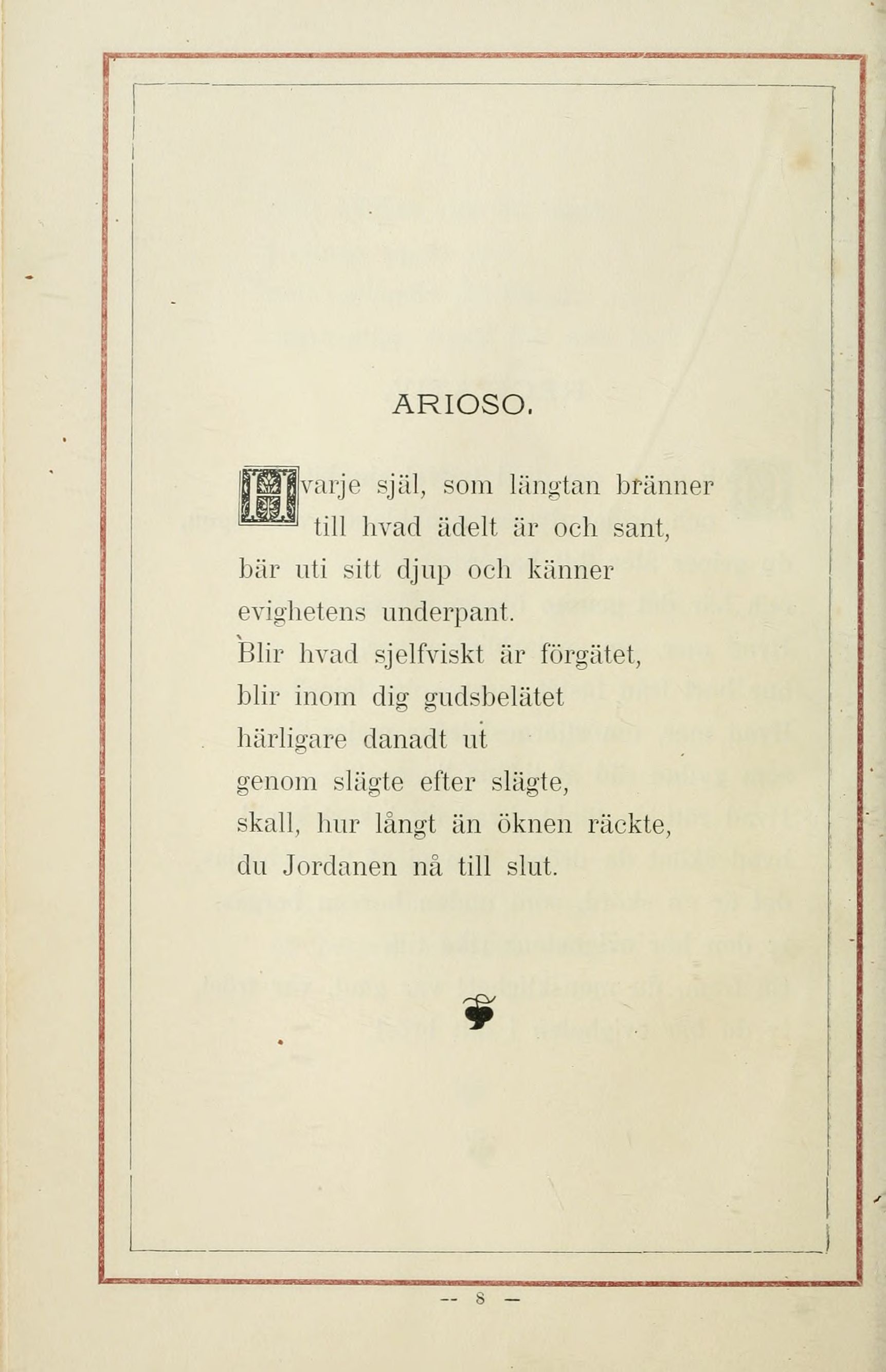 ARIOSO.

Hvarje själ, som längtan bränner
till hvad ädelt är och sant,
bär uti sitt djup och känner
evighetens underpant.
Blir hvad sjelfviskt är förgätet,
blir inom dig gudsbelätet
härligare danadt ut
genom slägte efter slägte,
skall, hur långt än öknen räckte,
du Jordanen nå till slut.

— 8 —